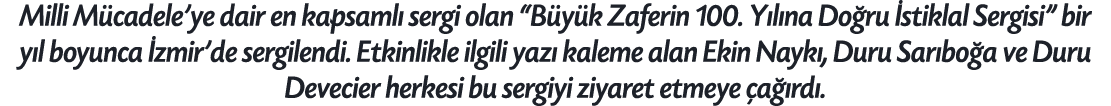 Milli Mücadele'ye dair en kapsamlı sergi olan "Büyük Zaferin 100. Yılına Doğru İstiklal Sergisi" bir yıl boyunca İzmir'de sergilendi. Etkinlikle ilgili yazı kaleme alan Ekin Naykı, Duru Sarıboğa ve Duru Devecier herkesi bu sergiyi ziyaret etmeye çağırdı.